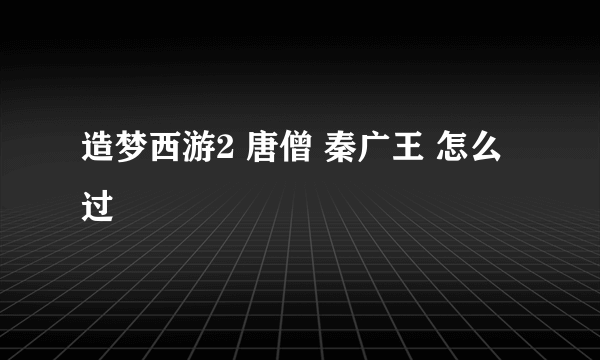 造梦西游2 唐僧 秦广王 怎么过